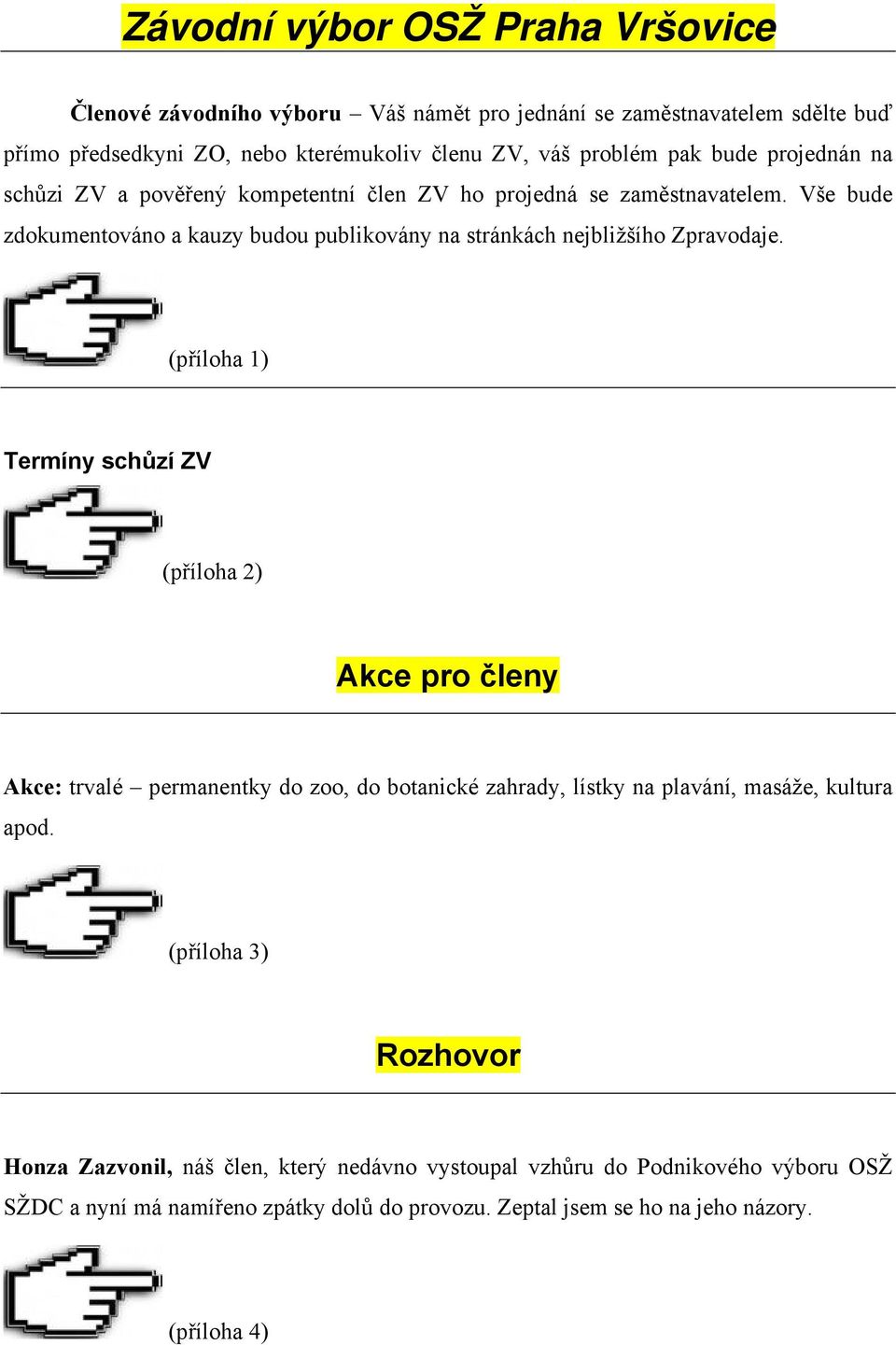 Závodní výbor OSŽ Praha Vršovice

Členové závodního výboru – Váš námět pro jednání se zaměstnavatelem sdělte buď přímo předsedkyni ZO, nebo kterémukoliv členu ZV, váš problém pak bude projednán na schůzi ZV a pověřený kompetentní člen ZV ho projedná se zaměstnavatelem. Vše bude zdokumentováno a kauzy budou publikovány na stránkách nejbližšího Zpravodaje.

(příloha 1)

Termíny schůzí ZV

(příloha 2)

Akce pro členy

Akce: trvalé – permanentky do zoo, do botanické zahrady, lístky na plavání, masáže, kultura apod.

(příloha 3)

Rozhovor

Honza Zazvonil, náš člen, který nedávno vystoupal vzhůru do Podnikového výboru OSŽ SŽDC a nyní má namířeno zpátky dolů do provozu. Zeptal jsem se ho na jeho názory.

(příloha 4)